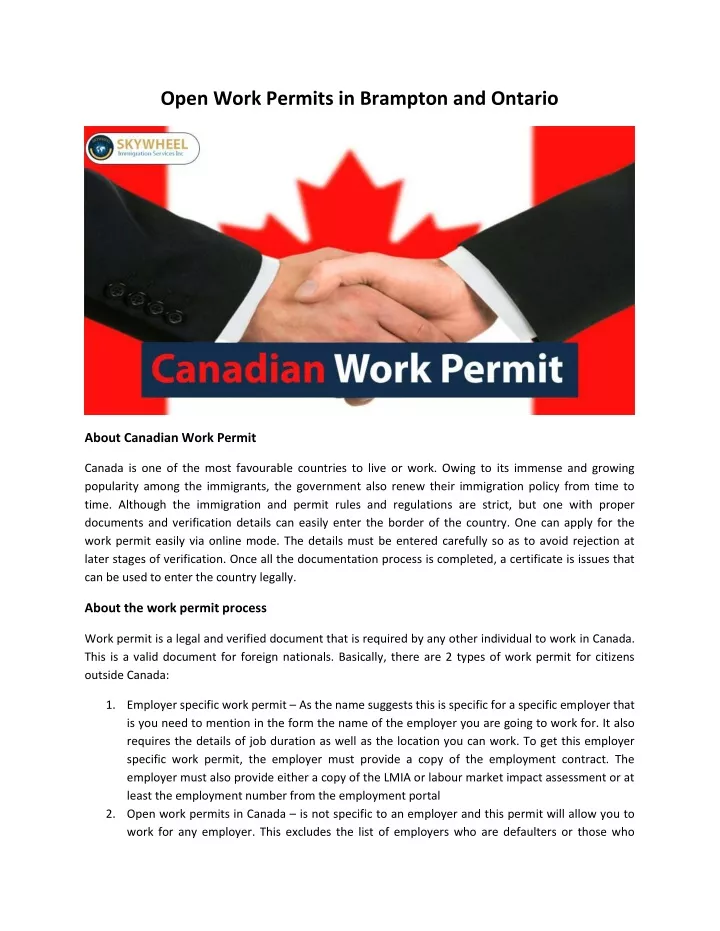 Open Work Permits in Brampton and Ontario

SKYWHEEL
Immigration Services Inc

Canadian Work Permit

About Canadian Work Permit

Canada is one of the most favourable countries to live or work. Owing to its immense and growing popularity among the immigrants, the government also renew their immigration policy from time to time. Although the immigration and permit rules and regulations are strict, but one with proper documents and verification details can easily enter the border of the country. One can apply for the work permit easily via online mode. The details must be entered carefully so as to avoid rejection at later stages of verification. Once all the documentation process is completed, a certificate is issues that can be used to enter the country legally.

About the work permit process

Work permit is a legal and verified document that is required by any other individual to work in Canada. This is a valid document for foreign nationals. Basically, there are 2 types of work permit for citizens outside Canada:

1. Employer specific work permit – As the name suggests this is specific for a specific employer that is you need to mention in the form the name of the employer you are going to work for. It also requires the details of job duration as well as the location you can work. To get this employer specific work permit, the employer must provide a copy of the employment contract. The employer must also provide either a copy of the LMIA or labour market impact assessment or at least the employment number from the employment portal
2. Open work permits in Canada – is not specific to an employer and this permit will allow you to work for any employer. This excludes the list of employers who are defaulters or those who